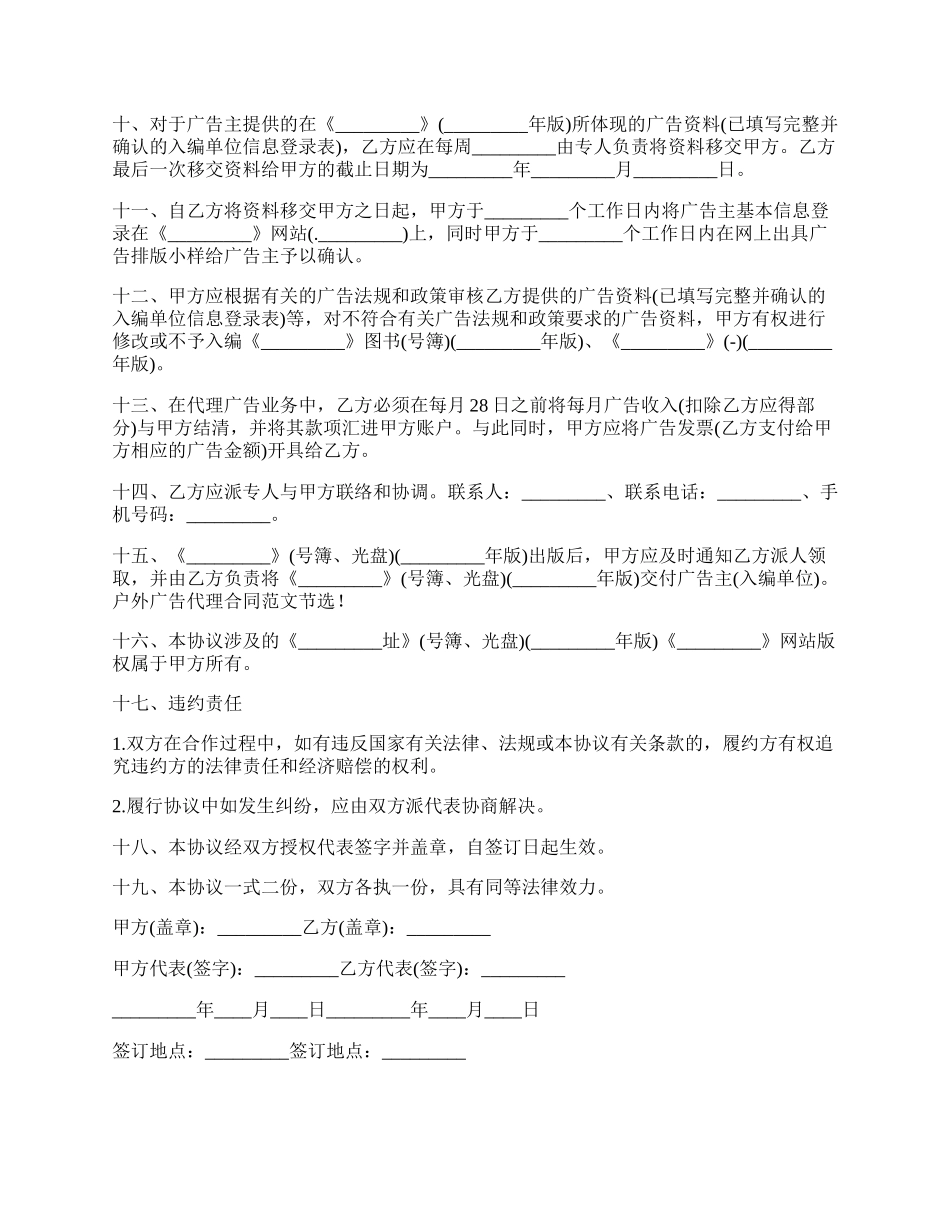 十、对于广告主提供的在《_________》(_________年版)所体现的广告资料(已填写完整并确认的入编单位信息登录表)，乙方应在每周_________由专人负责将资料移交甲方。乙方最后一次移交资料给甲方的截止日期为_________年_________月_________日。

十一、自乙方将资料移交甲方之日起，甲方于_________个工作日内将广告主基本信息登录在《_________》网站(._________)上，同时甲方于_________个工作日内在网上出具广告排版小样给广告主予以确认。

十二、甲方应根据有关的广告法规和政策审核乙方提供的广告资料(已填写完整并确认的入编单位信息登录表)等，对不符合有关广告法规和政策要求的广告资料，甲方有权进行修改或不予入编《_________》图书(号簿)(_________年版)、《_________》(-)(_________年版)。

十三、在代理广告业务中，乙方必须在每月28日之前将每月广告收入(扣除乙方应得部分)与甲方结清，并将其款项汇进甲方账户。与此同时，甲方应将广告发票(乙方支付给甲方相应的广告金额)开具给乙方。

十四、乙方应派专人与甲方联络和协调。联系人：_________、联系电话：_________、手机号码：_________。

十五、《_________》(号簿、光盘)(_________年版)出版后，甲方应及时通知乙方派人领取，并由乙方负责将《_________》(号簿、光盘)(_________年版)交付广告主(入编单位)。户外广告代理合同范文节选！

十六、本协议涉及的《_________址》(号簿、光盘)(_________年版)《_________》网站版权属于甲方所有。

十七、违约责任

1.双方在合作过程中，如有违反国家有关法律、法规或本协议有关条款的，履约方有权追究违约方的法律责任和经济赔偿的权利。

2.履行协议中如发生纠纷，应由双方派代表协商解决。

十八、本协议经双方授权代表签字并盖章，自签订日起生效。

十九、本协议一式二份，双方各执一份，具有同等法律效力。

甲方(盖章)：_________乙方(盖章)：_________

甲方代表(签字)：_________乙方代表(签字)：_________

_________年____月____日_________年____月____日

签订地点：_________签订地点：_________